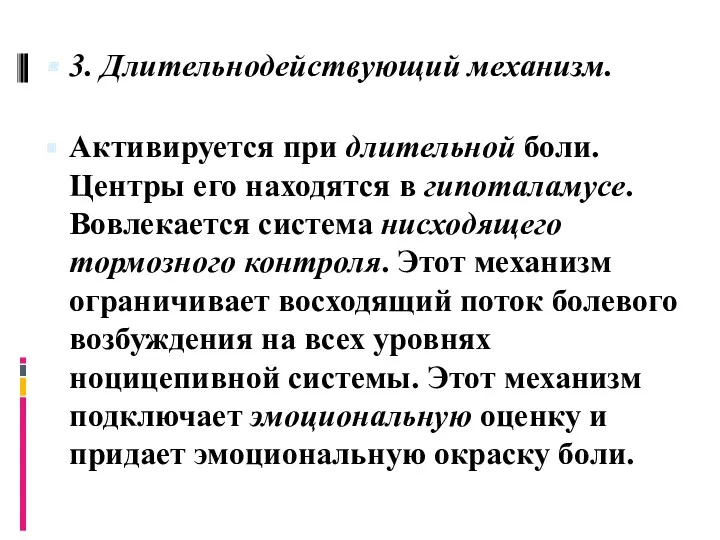 3. Длительнодействующий механизм.

Активируется при длительной боли. Центры его находятся в гипоталамусе. Вовлекается система нисходящего тормозного контроля. Этот механизм ограничивает восходящий поток болевого возбуждения на всех уровнях ноцицепивной системы. Этот механизм подключает эмоциональную оценку и придает эмоциональную окраску боли.